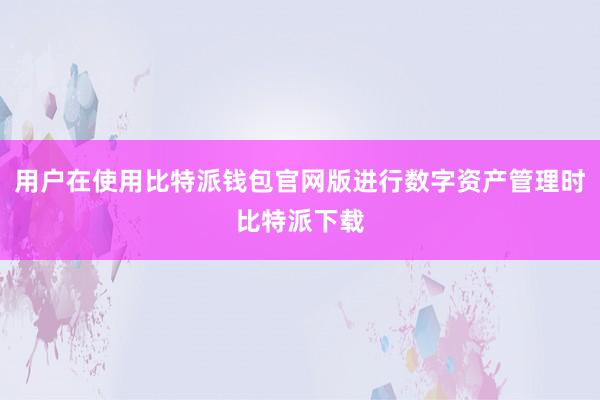 用户在使用比特派钱包官网版进行数字资产管理时比特派下载